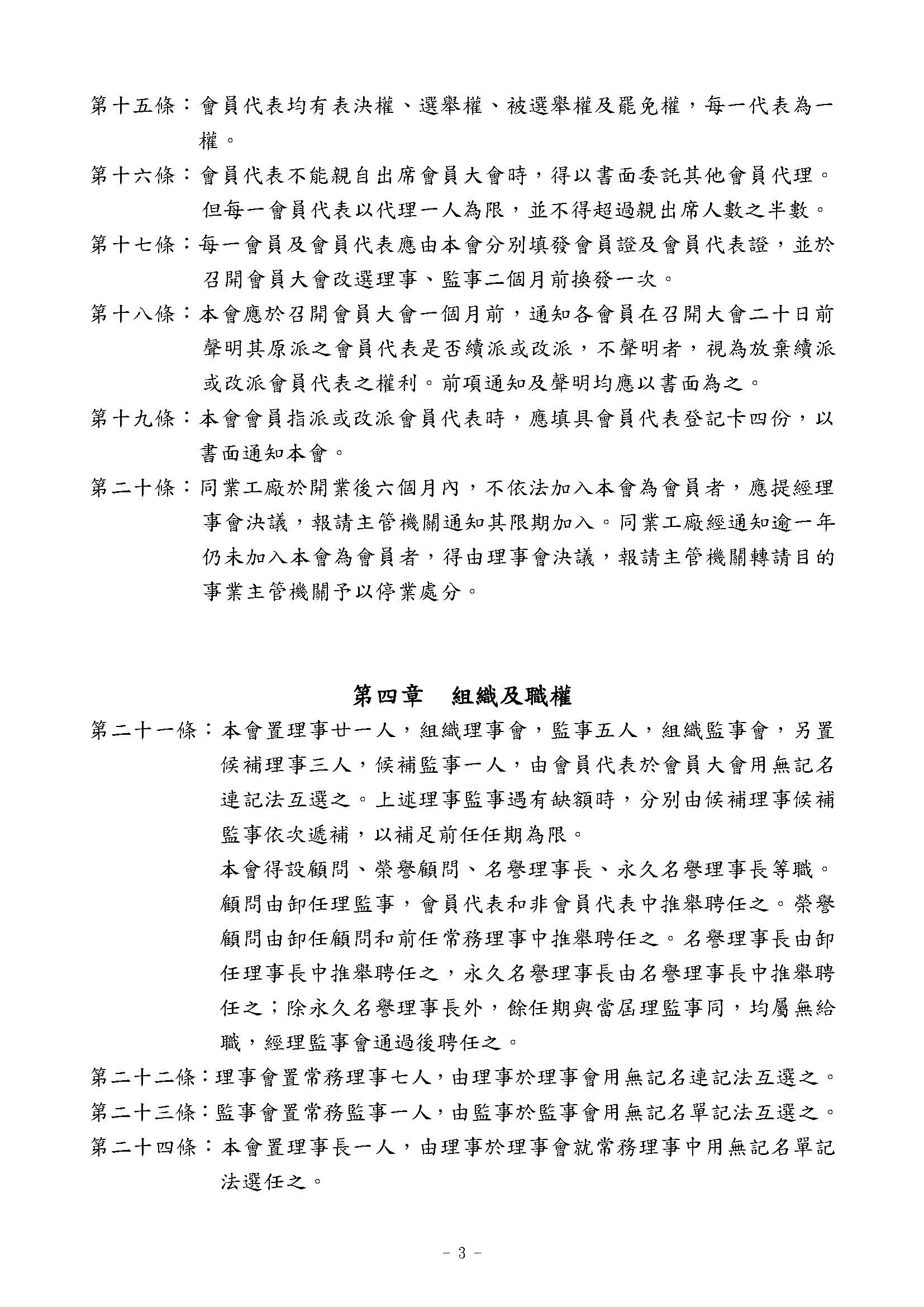 第十五條：會員代表均有表決權、選舉權、被選舉權及罷免權，每一代表為一權。

第十六條：會員代表不能親自出席會員大會時，得以書面委託其他會員代理。但每一會員代表以代理一人為限，並不得超過親出席人數之半數。

第十七條：每一會員及會員代表應由本會分別填發會員證及會員代表證，並於召開會員大會改選理事、監事二個月前換發一次。

第十八條：本會應於召開會員大會一個月前，通知各會員在召開大會二十日前聲明其原派之會員代表是否續派或改派，不聲明者，視為放棄續派或改派會員代表之權利。前項通知及聲明均應以書面為之。

第十九條：本會會員指派或改派會員代表時，應填具會員代表登記卡四份，以書面通知本會。

第二十條：同業工廠於開業後六個月內，不依法加入本會為會員者，應提經理事會決議，報請主管機關通知其限期加入。同業工廠經通知逾一年仍未加入本會為會員者，得由理事會決議，報請主管機關轉請目的事業主管機關予以停業處分。

第四章　組織及職權

第二十一條：本會置理事廿一人，組織理事會，監事五人，組織監事會，另置候補理事三人，候補監事一人，由會員代表於會員大會用無記名連記法互選之。上述理事監事遇有缺額時，分別由候補理事候補監事依次遞補，以補足前任任期為限。

本會得設顧問、榮譽顧問、名譽理事長、永久名譽理事長等職。顧問由卸任理監事，會員代表和非會員代表中推舉聘任之。榮譽顧問由卸任顧問和前任常務理事中推舉聘任之。名譽理事長由卸任理事長中推舉聘任之，永久名譽理事長由名譽理事長中推舉聘任之；除永久名譽理事長外，餘任期與當屆理監事同，均屬無給職，經理監事會通過後聘任之。

第二十二條：理事會置常務理事七人，由理事於理事會用無記名連記法互選之。

第二十三條：監事會置常務監事一人，由監事於監事會用無記名單記法互選之。

第二十四條：本會置理事長一人，由理事於理事會就常務理事中用無記名單記法選任之。

- 3 -